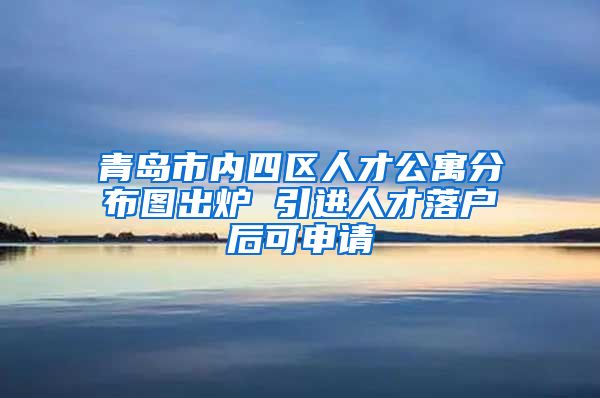 青岛市内四区人才公寓分布图出炉 引进人才落户后可申请